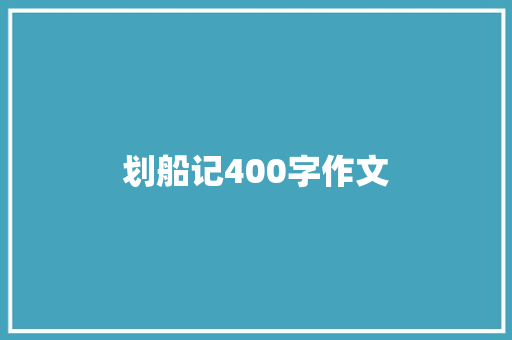 划船记400字作文